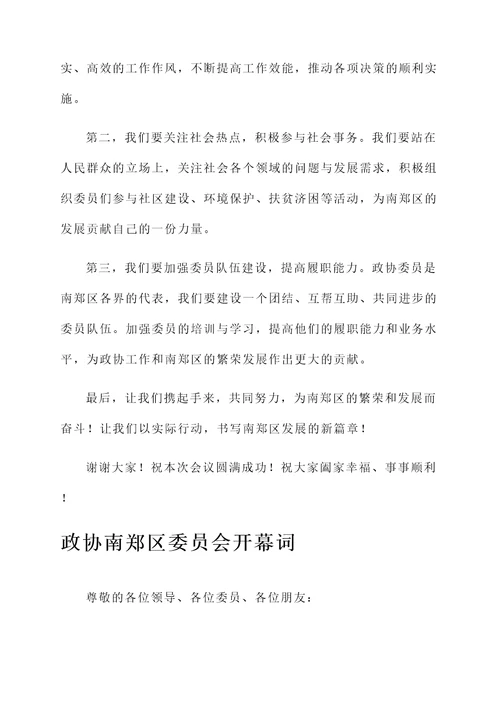 实、高效的工作作风，不断提高工作效能，推动各项决策的顺利实施。

第二，我们要关注社会热点，积极参与社会事务。我们要站在人民群众的立场上，关注社会各个领域的问题与发展需求，积极组织委员们参与社区建设、环境保护、扶贫济困等活动，为南郑区的发展贡献自己的一份力量。

第三，我们要加强委员队伍建设，提高履职能力。政协委员是南郑区各界的代表，我们要建设一个团结、互帮互助、共同进步的委员队伍。加强委员的培训与学习，提高他们的履职能力和业务水平，为政协工作和南郑区的繁荣发展作出更大的贡献。

最后，让我们携起手来，共同努力，为南郑区的繁荣和发展而奋斗！让我们以实际行动，书写南郑区发展的新篇章！

谢谢大家！祝本次会议圆满成功！祝大家阖家幸福、事事顺利！

政协南郑区委员会开幕词

尊敬的各位领导、各位委员、各位朋友：